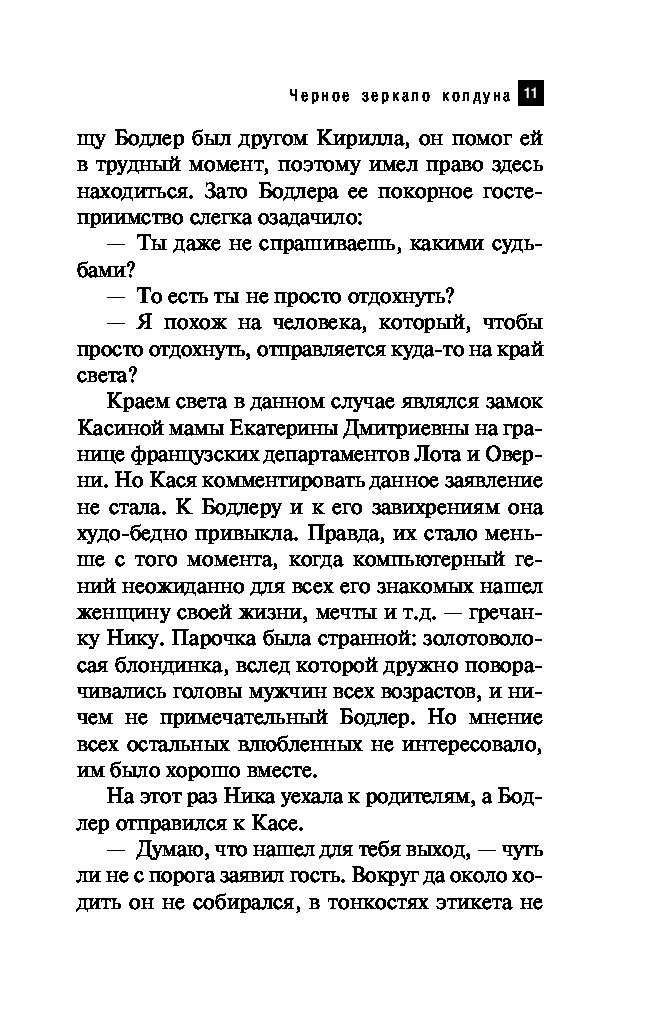 Черное зеркало колдуна 11

щу Бодлер был другом Кирилла, он помог ей в трудный момент, поэтому имел право здесь находиться. Зато Бодлера ее покорное гостеприимство слегка озадачило:

— Ты даже не спрашиваешь, какими судьбами?

— То есть ты не просто отдохнуть?

— Я похож на человека, который, чтобы просто отдохнуть, отправляется куда-то на край света?

Краем света в данном случае являлся замок Касиной мамы Екатерины Дмитриевны на границе французских департаментов Лота и Оверни. Но Кася комментировать данное заявление не стала. К Бодлеру и к его завихрениям она худо-бедно привыкла. Правда, их стало меньше с того момента, когда компьютерный гений неожиданно для всех его знакомых нашел женщину своей жизни, мечты и т.д. — гречанку Нику. Парочка была странной: золотоволосая блондинка, вслед которой дружно поворачивались головы мужчин всех возрастов, и ничем не примечательный Бодлер. Но мнение всех остальных влюбленных не интересовало, им было хорошо вместе.

На этот раз Ника уехала к родителям, а Бодлер отправился к Касе.

— Думаю, что нашел для тебя выход, — чуть ли не с порога заявил гость. Вокруг да около ходить он не собирался, в тонкостях этикета не